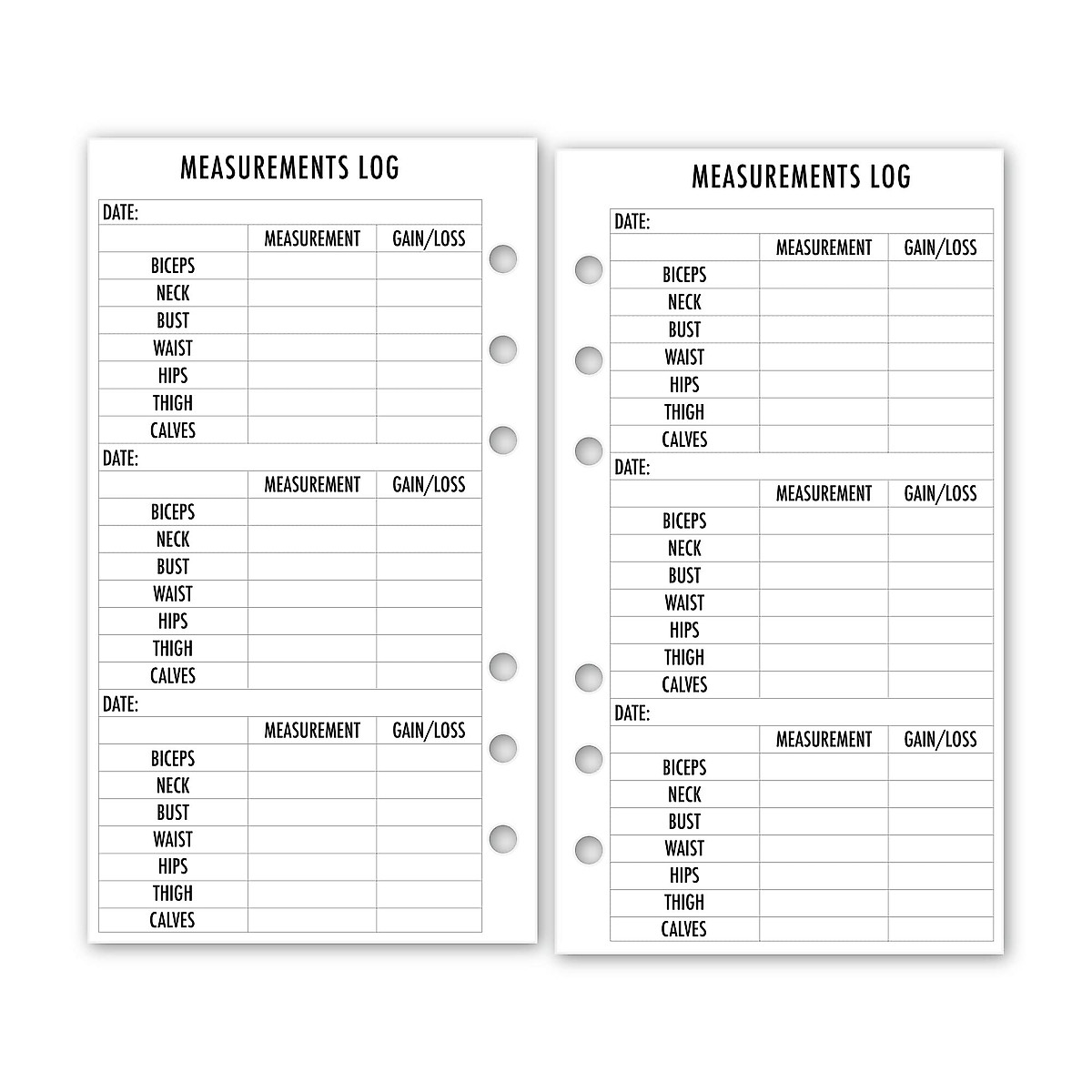 MEASUREMENTS LOG

DATE:

| | MEASUREMENT | GAIN/LOSS |
|---|---|---|
| BICEPS | | |
| NECK | | |
| BUST | | |
| WAIST | | |
| HIPS | | |
| THIGH | | |
| CALVES | | |

DATE:

| | MEASUREMENT | GAIN/LOSS |
|---|---|---|
| BICEPS | | |
| NECK | | |
| BUST | | |
| WAIST | | |
| HIPS | | |
| THIGH | | |
| CALVES | | |

DATE:

| | MEASUREMENT | GAIN/LOSS |
|---|---|---|
| BICEPS | | |
| NECK | | |
| BUST | | |
| WAIST | | |
| HIPS | | |
| THIGH | | |
| CALVES | | |

MEASUREMENTS LOG

DATE:

| | MEASUREMENT | GAIN/LOSS |
|---|---|---|
| BICEPS | | |
| NECK | | |
| BUST | | |
| WAIST | | |
| HIPS | | |
| THIGH | | |
| CALVES | | |

DATE:

| | MEASUREMENT | GAIN/LOSS |
|---|---|---|
| BICEPS | | |
| NECK | | |
| BUST | | |
| WAIST | | |
| HIPS | | |
| THIGH | | |
| CALVES | | |

DATE:

| | MEASUREMENT | GAIN/LOSS |
|---|---|---|
| BICEPS | | |
| NECK | | |
| BUST | | |
| WAIST | | |
| HIPS | | |
| THIGH | | |
| CALVES | | |